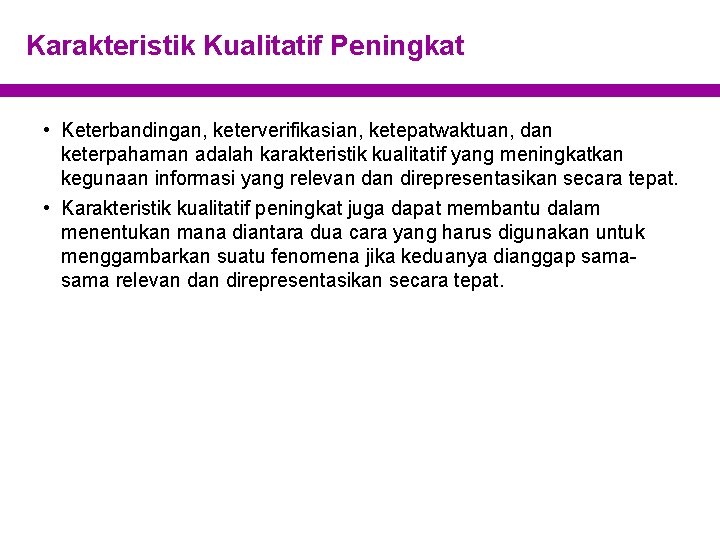 Karakteristik Kualitatif Peningkat

• Keterbandingan, keterverifikasian, ketepatwaktuan, dan keterpahaman adalah karakteristik kualitatif yang meningkatkan kegunaan informasi yang relevan dan direpresentasikan secara tepat.

• Karakteristik kualitatif peningkat juga dapat membantu dalam menentukan mana diantara dua cara yang harus digunakan untuk menggambarkan suatu fenomena jika keduanya dianggap sama-sama relevan dan direpresentasikan secara tepat.